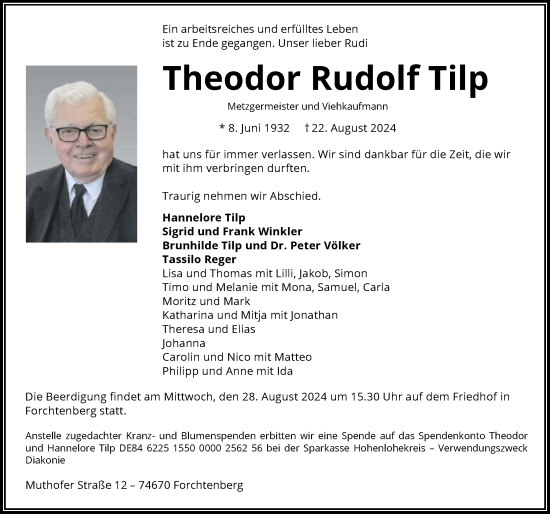 Ein arbeitsreiches und erfülltes Leben
ist zu Ende gegangen. Unser lieber Rudi

Theodor Rudolf Tilp

Metzgermeister und Viehkaufmann

* 8. Juni 1932 † 22. August 2024

hat uns für immer verlassen. Wir sind dankbar für die Zeit, die wir mit ihm verbringen durften.

Traurig nehmen wir Abschied.

Hannelore Tilp
Sigrid und Frank Winkler
Brunhilde Tilp und Dr. Peter Völker
Tassilo Reger
Lisa und Thomas mit Lilli, Jakob, Simon
Timo und Melanie mit Mona, Samuel, Carla
Moritz und Mark
Katharina und Mitja mit Jonathan
Theresa und Elias
Johanna
Carolin und Nico mit Matteo
Philipp und Anne mit Ida

Die Beerdigung findet am Mittwoch, den 28. August 2024 um 15.30 Uhr auf dem Friedhof in Forchtenberg statt.

Anstelle zugedachter Kranz- und Blumenspenden erbitten wir eine Spende auf das Spendenkonto Theodor und Hannelore Tilp DE84 6225 1550 0000 2562 56 bei der Sparkasse Hohenlohekreis – Verwendungszweck Diakonie

Muthofer Straße 12 – 74670 Forchtenberg